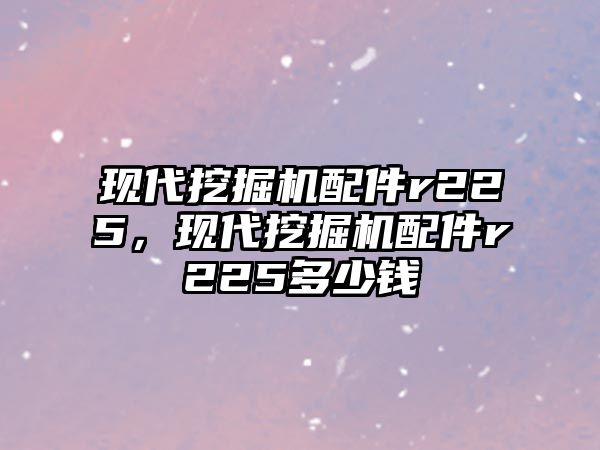 现代挖掘机配件r225，现代挖掘机配件r225多少钱